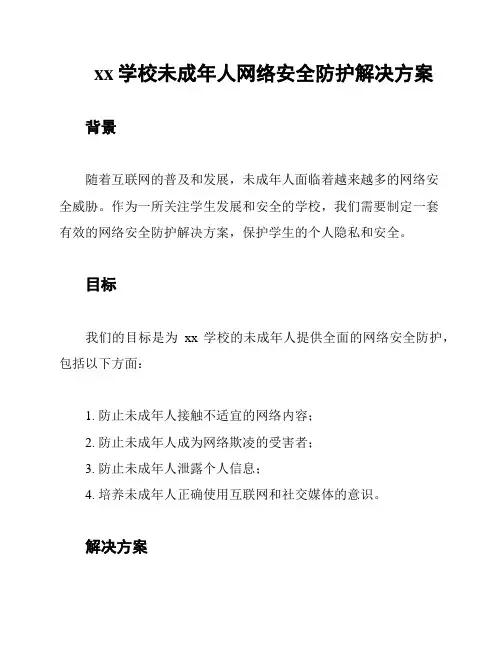 xx 学校未成年人网络安全防护解决方案

背景

随着互联网的普及和发展，未成年人面临着越来越多的网络安全威胁。作为一所关注学生发展和安全的学校，我们需要制定一套有效的网络安全防护解决方案，保护学生的个人隐私和安全。

目标

我们的目标是为 xx 学校的未成年人提供全面的网络安全防护，包括以下方面：

1. 防止未成年人接触不适宜的网络内容；
2. 防止未成年人成为网络欺凌的受害者；
3. 防止未成年人泄露个人信息；
4. 培养未成年人正确使用互联网和社交媒体的意识。

解决方案